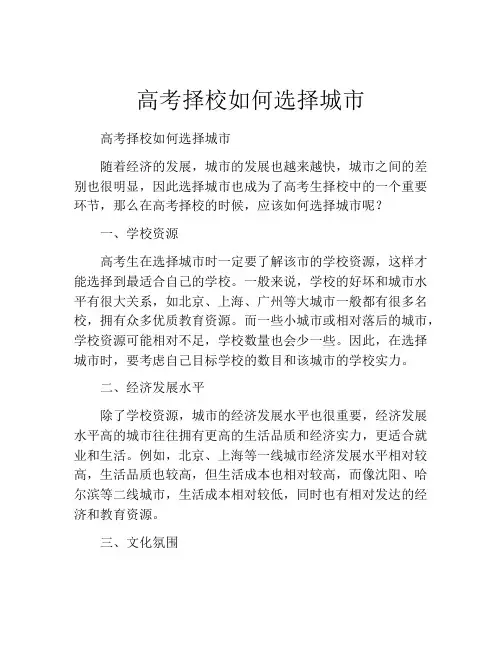 高考择校如何选择城市

高考择校如何选择城市

随着经济的发展，城市的发展也越来越快，城市之间的差别也很明显，因此选择城市也成为了高考生择校中的一个重要环节，那么在高考择校的时候，应该如何选择城市呢？

一、学校资源

高考生在选择城市时一定要了解该市的学校资源，这样才能选择到最适合自己的学校。一般来说，学校的好坏和城市水平有很大关系，如北京、上海、广州等大城市一般都有很多名校，拥有众多优质教育资源。而一些小城市或相对落后的城市，学校资源可能相对不足，学校数量也会少一些。因此，在选择城市时，要考虑自己目标学校的数目和该城市的学校实力。

二、经济发展水平

除了学校资源，城市的经济发展水平也很重要，经济发展水平高的城市往往拥有更高的生活品质和经济实力，更适合就业和生活。例如，北京、上海等一线城市经济发展水平相对较高，生活品质也较高，但生活成本也相对较高，而像沈阳、哈尔滨等二线城市，生活成本相对较低，同时也有相对发达的经济和教育资源。

三、文化氛围